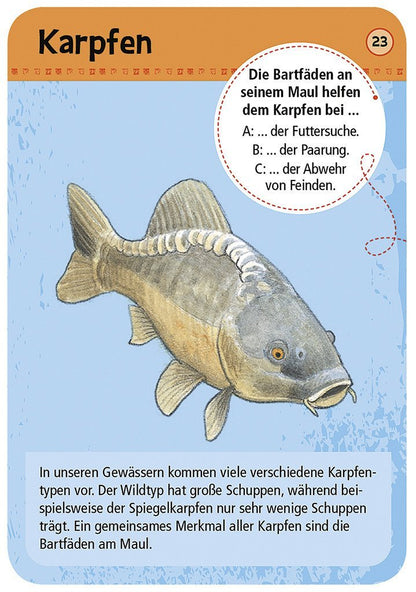 Karpfen

23

Die Bartfäden an seinem Maul helfen dem Karpfen bei ...

A: ... der Futtersuche.
B: ... der Paarung.
C: ... der Abwehr von Feinden.

In unseren Gewässern kommen viele verschiedene Karpfentypen vor. Der Wildtyp hat große Schuppen, während beispielsweise der Spiegelkarpfen nur sehr wenige Schuppen trägt. Ein gemeinsames Merkmal aller Karpfen sind die Bartfäden am Maul.